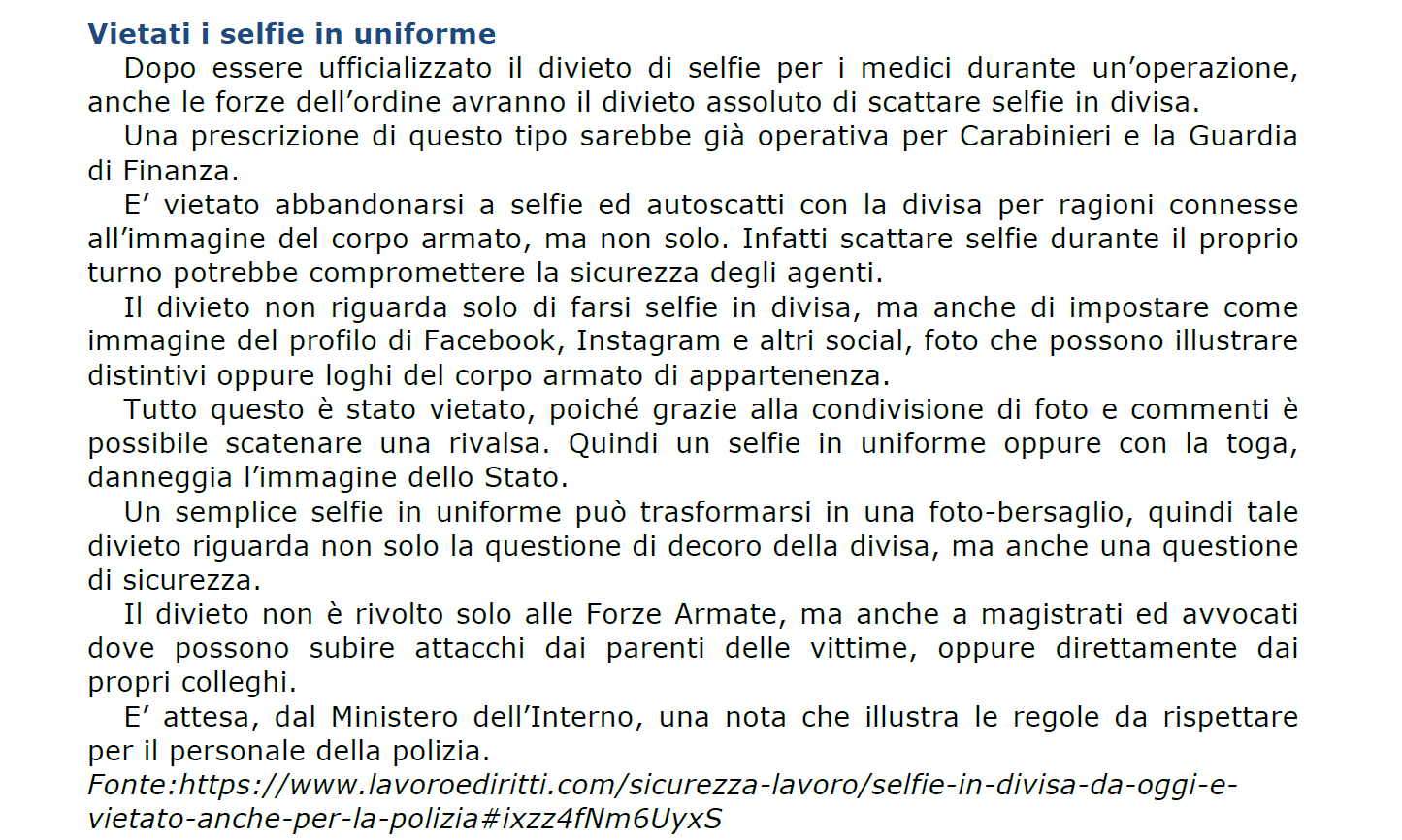 Vietati i selfie in uniforme

Dopo essere ufficializzato il divieto di selfie per i medici durante un'operazione, anche le forze dell'ordine avranno il divieto assoluto di scattare selfie in divisa.

Una prescrizione di questo tipo sarebbe già operativa per Carabinieri e la Guardia di Finanza.

E' vietato abbandonarsi a selfie ed autoscatti con la divisa per ragioni connesse all'immagine del corpo armato, ma non solo. Infatti scattare selfie durante il proprio turno potrebbe compromettere la sicurezza degli agenti.

Il divieto non riguarda solo di farsi selfie in divisa, ma anche di impostare come immagine del profilo di Facebook, Instagram e altri social, foto che possono illustrare distintivi oppure loghi del corpo armato di appartenenza.

Tutto questo è stato vietato, poiché grazie alla condivisione di foto e commenti è possibile scatenare una rivalsa. Quindi un selfie in uniforme oppure con la toga, danneggia l'immagine dello Stato.

Un semplice selfie in uniforme può trasformarsi in una foto-bersaglio, quindi tale divieto riguarda non solo la questione di decoro della divisa, ma anche una questione di sicurezza.

Il divieto non è rivolto solo alle Forze Armate, ma anche a magistrati ed avvocati dove possono subire attacchi dai parenti delle vittime, oppure direttamente dai propri colleghi.

E' attesa, dal Ministero dell'Interno, una nota che illustra le regole da rispettare per il personale della polizia.

Fonte:https://www.lavoroediritti.com/sicurezza-lavoro/selfie-in-divisa-da-oggi-e-vietato-anche-per-la-polizia#ixzz4fNm6UyxS